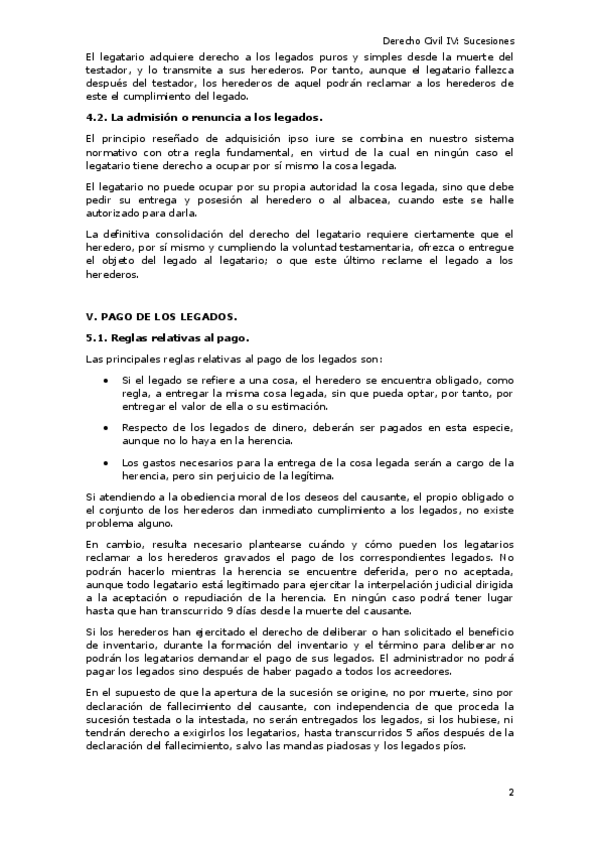 Derecho Civil IV: Sucesiones

El legatario adquiere derecho a los legados puros y simples desde la muerte del testador, y lo transmite a sus herederos. Por tanto, aunque el legatario fallezca después del testador, los herederos de aquel podrán reclamar a los herederos de este el cumplimiento del legado.

4.2. La admisión o renuncia a los legados.

El principio reseñado de adquisición ipso iure se combina en nuestro sistema normativo con otra regla fundamental, en virtud de la cual en ningún caso el legatario tiene derecho a ocupar por sí mismo la cosa legada.

El legatario no puede ocupar por su propia autoridad la cosa legada, sino que debe pedir su entrega y posesión al heredero o al albacea, cuando este se halle autorizado para darla.

La definitiva consolidación del derecho del legatario requiere ciertamente que el heredero, por sí mismo y cumpliendo la voluntad testamentaria, ofrezca o entregue el objeto del legado al legatario; o que este último reclame el legado a los herederos.

V. PAGO DE LOS LEGADOS.

5.1. Reglas relativas al pago.

Las principales reglas relativas al pago de los legados son:

• Si el legado se refiere a una cosa, el heredero se encuentra obligado, como regla, a entregar la misma cosa legada, sin que pueda optar, por tanto, por entregar el valor de ella o su estimación.

• Respecto de los legados de dinero, deberán ser pagados en esta especie, aunque no lo haya en la herencia.

• Los gastos necesarios para la entrega de la cosa legada serán a cargo de la herencia, pero sin perjuicio de la legítima.

Si atendiendo a la obediencia moral de los deseos del causante, el propio obligado o el conjunto de los herederos dan inmediato cumplimiento a los legados, no existe problema alguno.

En cambio, resulta necesario plantearse cuándo y cómo pueden los legatarios reclamar a los herederos gravados el pago de los correspondientes legados. No podrán hacerlo mientras la herencia se encuentre deferida, pero no aceptada, aunque todo legatario está legitimado para ejercitar la interpelación judicial dirigida a la aceptación o repudiación de la herencia. En ningún caso podrá tener lugar hasta que han transcurrido 9 días desde la muerte del causante.

Si los herederos han ejercitado el derecho de deliberar o han solicitado el beneficio de inventario, durante la formación del inventario y el término para deliberar no podrán los legatarios demandar el pago de sus legados. El administrador no podrá pagar los legados sino después de haber pagado a todos los acreedores.

En el supuesto de que la apertura de la sucesión se origine, no por muerte, sino por declaración de fallecimiento del causante, con independencia de que proceda la sucesión testada o la intestada, no serán entregados los legados, si los hubiese, ni tendrán derecho a exigirlos los legatarios, hasta transcurridos 5 años después de la declaración del fallecimiento, salvo las mandas piadosas y los legados píos.

2